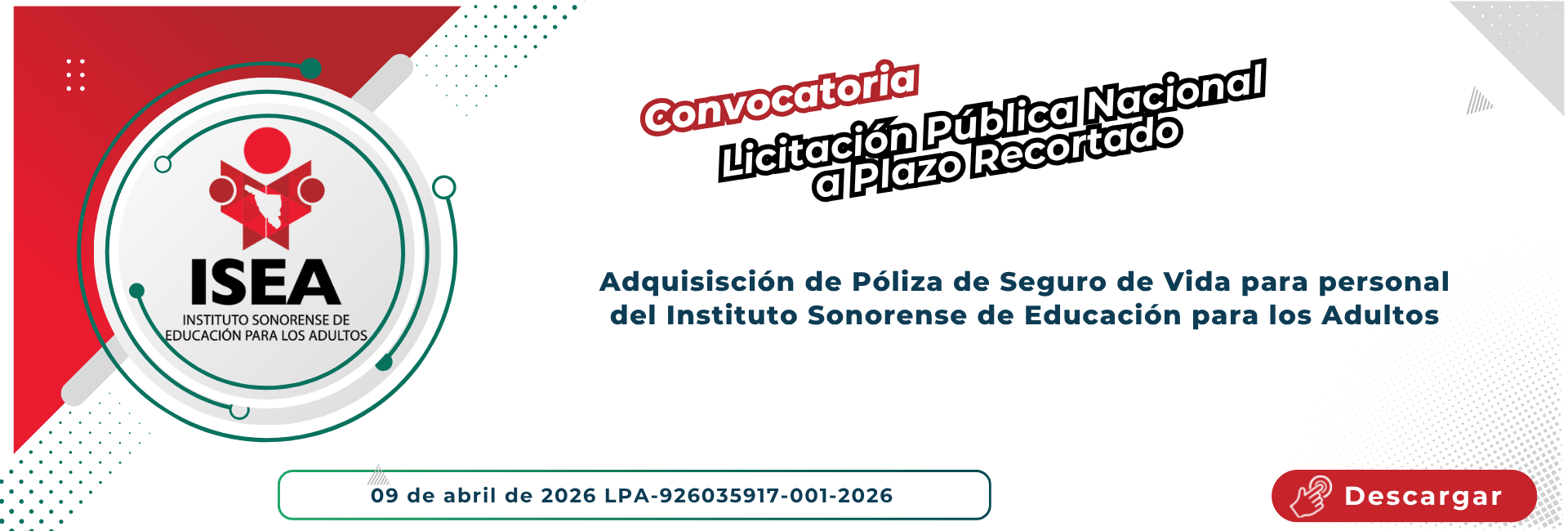 ISEA
INSTITUTO SONORENSE DE
EDUCACIÓN PARA LOS ADULTOS

Convocatoria
Licitación Pública Nacional
a Plazo Recortado

Adquisisción de Póliza de Seguro de Vida para personal del Instituto Sonorense de Educación para los Adultos

09 de abril de 2026 LPA-926035917-001-2026

Descargar